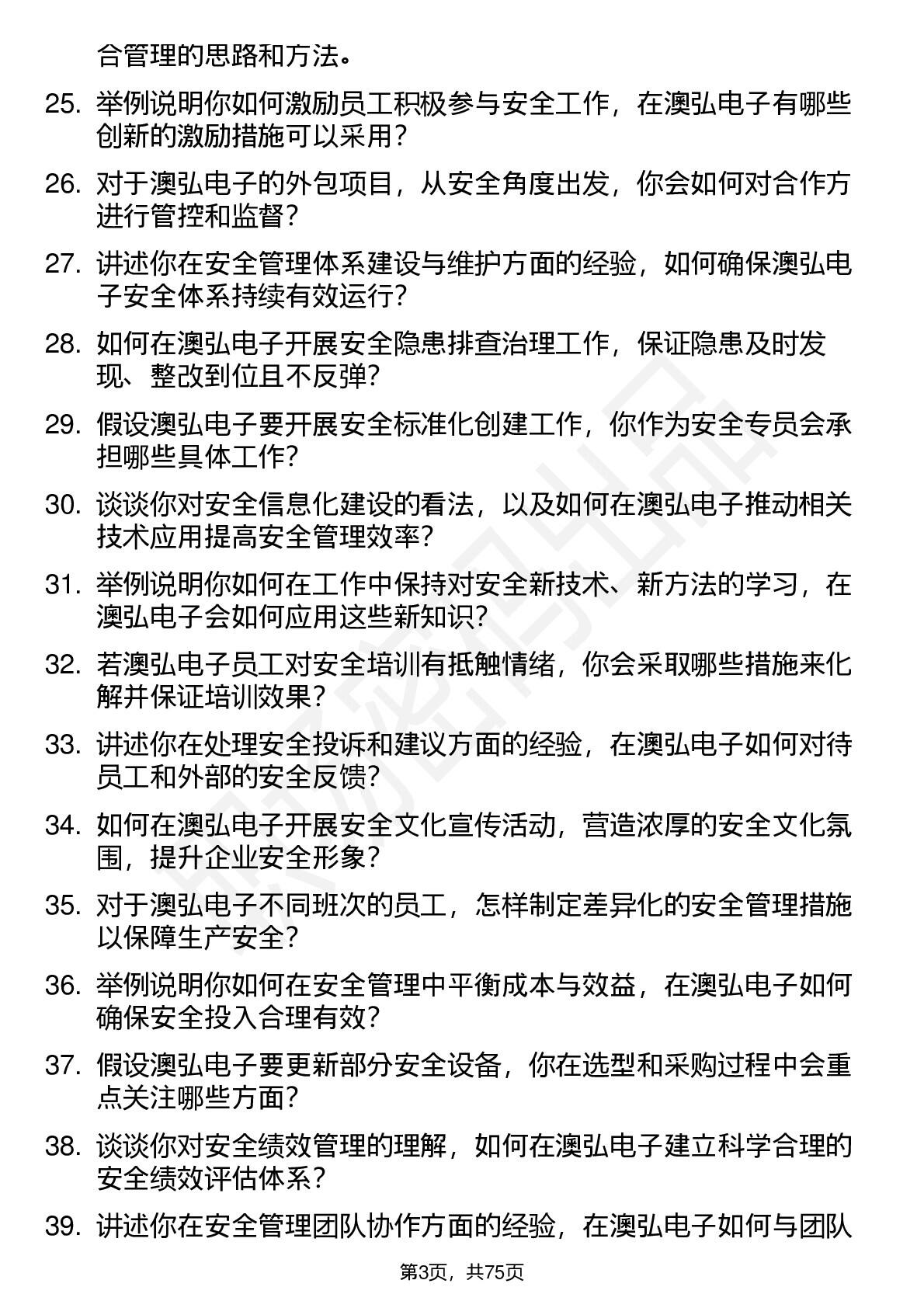 合管理的思路和方法。

25. 举例说明你如何激励员工积极参与安全工作，在澳弘电子有哪些创新的激励措施可以采用？

26. 对于澳弘电子的外包项目，从安全角度出发，你会如何对合作方进行管控和监督？

27. 讲述你在安全管理体系建设与维护方面的经验，如何确保澳弘电子安全体系持续有效运行？

28. 如何在澳弘电子开展安全隐患排查治理工作，保证隐患及时发现、整改到位且不反弹？

29. 假设澳弘电子要开展安全标准化创建工作，你作为安全专员会承担哪些具体工作？

30. 谈谈你对安全信息化建设的看法，以及如何在澳弘电子推动相关技术应用提高安全管理效率？

31. 举例说明你如何在工作中保持对安全新技术、新方法的学习，在澳弘电子会如何应用这些新知识？

32. 若澳弘电子员工对安全培训有抵触情绪，你会采取哪些措施来化解并保证培训效果？

33. 讲述你在处理安全投诉和建议方面的经验，在澳弘电子如何对待员工和外部的安全反馈？

34. 如何在澳弘电子开展安全文化宣传活动，营造浓厚的安全文化氛围，提升企业安全形象？

35. 对于澳弘电子不同班次的员工，怎样制定差异化的安全管理措施以保障生产安全？

36. 举例说明你如何在安全管理中平衡成本与效益，在澳弘电子如何确保安全投入合理有效？

37. 假设澳弘电子要更新部分安全设备，你在选型和采购过程中会重点关注哪些方面？

38. 谈谈你对安全绩效管理的理解，如何在澳弘电子建立科学合理的安全绩效评估体系？

39. 讲述你在安全管理团队协作方面的经验，在澳弘电子如何与团队

第3页，共75页